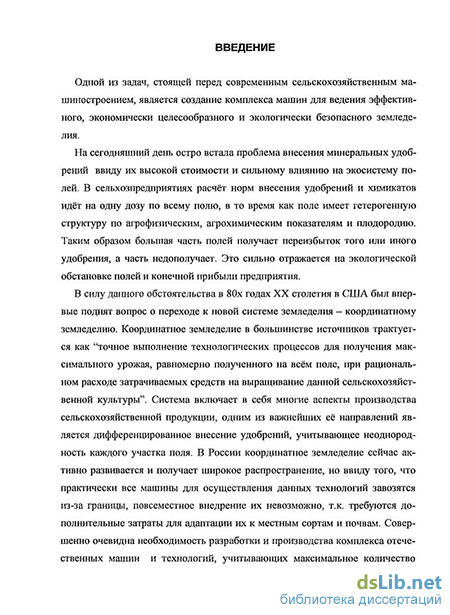 ВВЕДЕНИЕ

Одной из задач, стоящей перед современным сельскохозяйственным машиностроением, является создание комплекса машин для ведения эффективного, экономически целесообразного и экологически безопасного земледелия.

На сегодняшний день остро встала проблема внесения минеральных удобрений ввиду их высокой стоимости и сильному влиянию на экосистему полей. В сельхозпредприятиях расчёт норм внесения удобрений и химикатов идёт на одну дозу по всему полю, в то время как поле имеет гетерогенную структуру по агрофизическим, агрохимическим показателям и плодородию. Таким образом большая часть полей получает переизбыток того или иного удобрения, а часть недополучает. Это сильно отражается на экологической обстановке полей и конечной прибыли предприятия.

В силу данного обстоятельства в 80х годах XX столетия в США был впервые поднят вопрос о переходе к новой системе земледелия – координатному земледелию. Координатное земледелие в большинстве источников трактуется как "точное выполнение технологических процессов для получения максимального урожая, равномерно полученного на всём поле, при рациональном расходе затрачиваемых средств на выращивание данной сельскохозяйственной культуры". Система включает в себя многие аспекты производства сельскохозяйственной продукции, одним из важнейших её направлений является дифференцированное внесение удобрений, учитывающее неоднородность каждого участка поля. В России координатное земледелие сейчас активно развивается и получает широкое распространение, но ввиду того, что практически все машины для осуществления данных технологий завозятся из-за границы, повсеместное внедрение их невозможно, т.к. требуются дополнительные затраты для адаптации их к местным сортам и почвам. Совершенно очевидна необходимость разработки и производства комплекса отечественных машин и технологий, учитывающих максимальное количество

dsLib.net
библиотека диссертаций